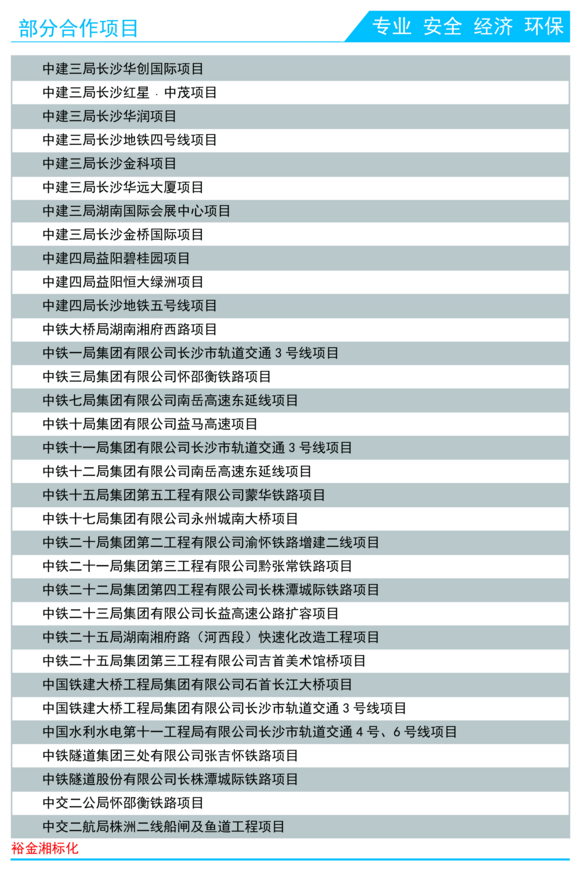 部分合作项目

专业 安全 经济 环保

中建三局长沙华创国际项目
中建三局长沙红星 · 中茂项目
中建三局长沙华润项目
中建三局长沙地铁四号线项目
中建三局长沙金科项目
中建三局长沙华远大厦项目
中建三局湖南国际会展中心项目
中建三局长沙金桥国际项目
中建四局益阳碧桂园项目
中建四局益阳恒大绿洲项目
中建四局长沙地铁五号线项目
中铁大桥局湖南湘府西路项目
中铁一局集团有限公司长沙市轨道交通 3 号线项目
中铁三局集团有限公司怀邵衡铁路项目
中铁七局集团有限公司南岳高速东延线项目
中铁十局集团有限公司益马高速项目
中铁十一局集团有限公司长沙市轨道交通 3 号线项目
中铁十二局集团有限公司南岳高速东延线项目
中铁十五局集团第五工程有限公司蒙华铁路项目
中铁十七局集团有限公司永州城南大桥项目
中铁二十局集团第二工程有限公司渝怀铁路增建二线项目
中铁二十一局集团第三工程有限公司黔张常铁路项目
中铁二十二局集团第四工程有限公司长株潭城际铁路项目
中铁二十三局集团有限公司长益高速公路扩容项目
中铁二十五局湖南湘府路（河西段）快速化改造工程项目
中铁二十五局集团第三工程有限公司吉首美术馆桥项目
中国铁建大桥工程局集团有限公司石首长江大桥项目
中国铁建大桥工程局集团有限公司长沙市轨道交通 3 号线项目
中国水利水电第十一工程局有限公司长沙市轨道交通 4 号、6 号线项目
中铁隧道集团三处有限公司张吉怀铁路项目
中铁隧道股份有限公司长株潭城际铁路项目
中交二公局怀邵衡铁路项目
中交二航局株洲二线船闸及鱼道工程项目

裕金湘标化